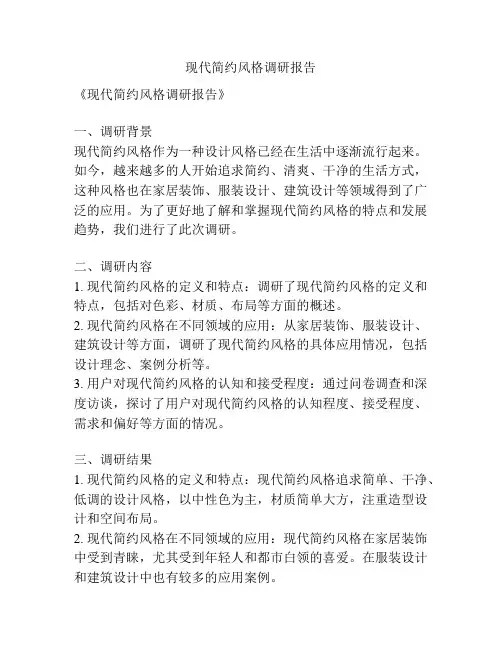 现代简约风格调研报告

《现代简约风格调研报告》

一、调研背景
现代简约风格作为一种设计风格已经在生活中逐渐流行起来。如今，越来越多的人开始追求简约、清爽、干净的生活方式，这种风格也在家居装饰、服装设计、建筑设计等领域得到了广泛的应用。为了更好地了解和掌握现代简约风格的特点和发展趋势，我们进行了此次调研。

二、调研内容
1. 现代简约风格的定义和特点：调研了现代简约风格的定义和特点，包括对色彩、材质、布局等方面的概述。
2. 现代简约风格在不同领域的应用：从家居装饰、服装设计、建筑设计等方面，调研了现代简约风格的具体应用情况，包括设计理念、案例分析等。
3. 用户对现代简约风格的认知和接受程度：通过问卷调查和深度访谈，探讨了用户对现代简约风格的认知程度、接受程度、需求和偏好等方面的情况。

三、调研结果
1. 现代简约风格的定义和特点：现代简约风格追求简单、干净、低调的设计风格，以中性色为主，材质简单大方，注重造型设计和空间布局。
2. 现代简约风格在不同领域的应用：现代简约风格在家居装饰中受到青睐，尤其受到年轻人和都市白领的喜爱。在服装设计和建筑设计中也有较多的应用案例。